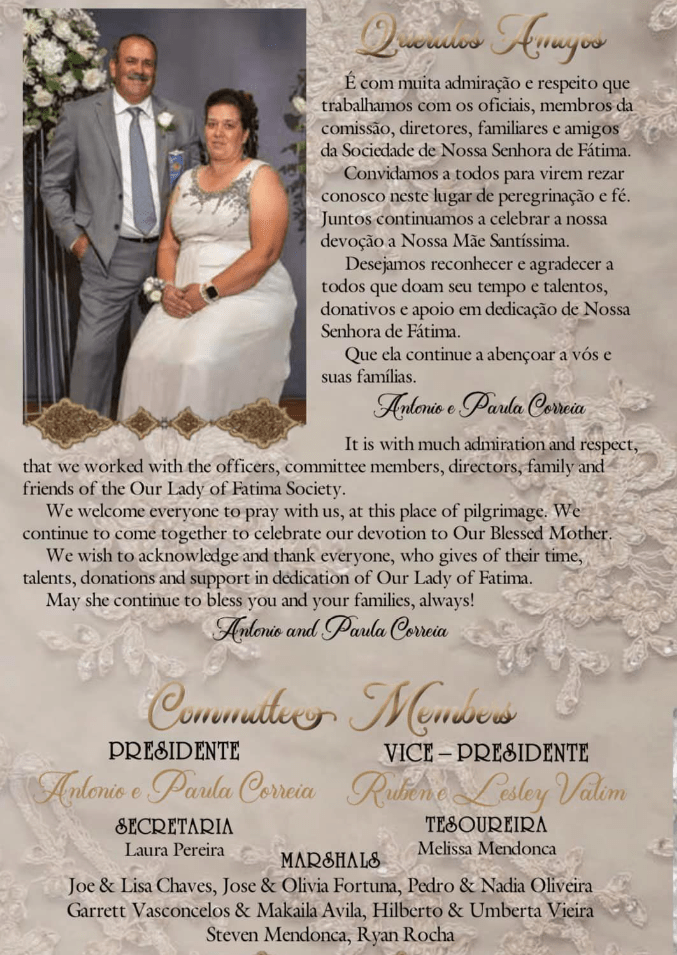 Queridos Amigos

É com muita admiração e respeito que trabalhamos com os oficiais, membros da comissão, diretores, familiares e amigos da Sociedade de Nossa Senhora de Fátima.

Convidamos a todos para virem rezar conosco neste lugar de peregrinação e fé. Juntos continuamos a celebrar a nossa devoção a Nossa Mãe Santíssima.

Desejamos reconhecer e agradecer a todos que doam seu tempo e talentos, donativos e apoio em dedicação de Nossa Senhora de Fátima.

Que ela continue a abençoar a vós e suas famílias.

Antonio e Paula Correia

It is with much admiration and respect, that we worked with the officers, committee members, directors, family and friends of the Our Lady of Fatima Society.

We welcome everyone to pray with us, at this place of pilgrimage. We continue to come together to celebrate our devotion to Our Blessed Mother.

We wish to acknowledge and thank everyone, who gives of their time, talents, donations and support in dedication of Our Lady of Fatima.

May she continue to bless you and your families, always!

Antonio and Paula Correia

Committee Members

PRESIDENTE
Antonio e Paula Correia

VICE – PRESIDENTE
Ruben e Lesley Valim

SECRETARIA
Laura Pereira

TESOUREIRA
Melissa Mendonca

MARSHALS
Joe & Lisa Chaves, Jose & Olivia Fortuna, Pedro & Nadia Oliveira
Garrett Vasconcelos & Makaila Avila, Hilberto & Umberta Vieira
Steven Mendonca, Ryan Rocha